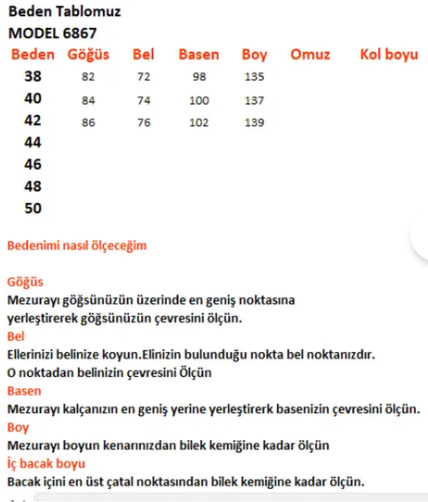 Beden Tablomuz
MODEL 6867

| Beden | Göğüs | Bel | Basen | Boy | Omuz | Kol boyu |
|---|---|---|---|---|---|---|
| 38 | 82 | 72 | 98 | 135 | | |
| 40 | 84 | 74 | 100 | 137 | | |
| 42 | 86 | 76 | 102 | 139 | | |
| 44 | | | | | | |
| 46 | | | | | | |
| 48 | | | | | | |
| 50 | | | | | | |

Bedenimi nasıl ölçeceğim

Göğüs
Mezurayı göğsünüzün üzerinde en geniş noktasına yerleştirerek göğsünüzün çevresini ölçün.
Bel
Ellerinizi belinize koyun.Elinizin bulunduğu nokta bel noktanızdır.
O noktadan belinizin çevresini Ölçün
Basen
Mezurayı kalçanızın en geniş yerine yerleştirerk basenizin çevresini ölçün.
Boy
Mezurayı boyun kenarınızdan bilek kemiğine kadar ölçün
İç bacak boyu
Bacak içini en üst çatal noktasından bilek kemiğine kadar ölçün.